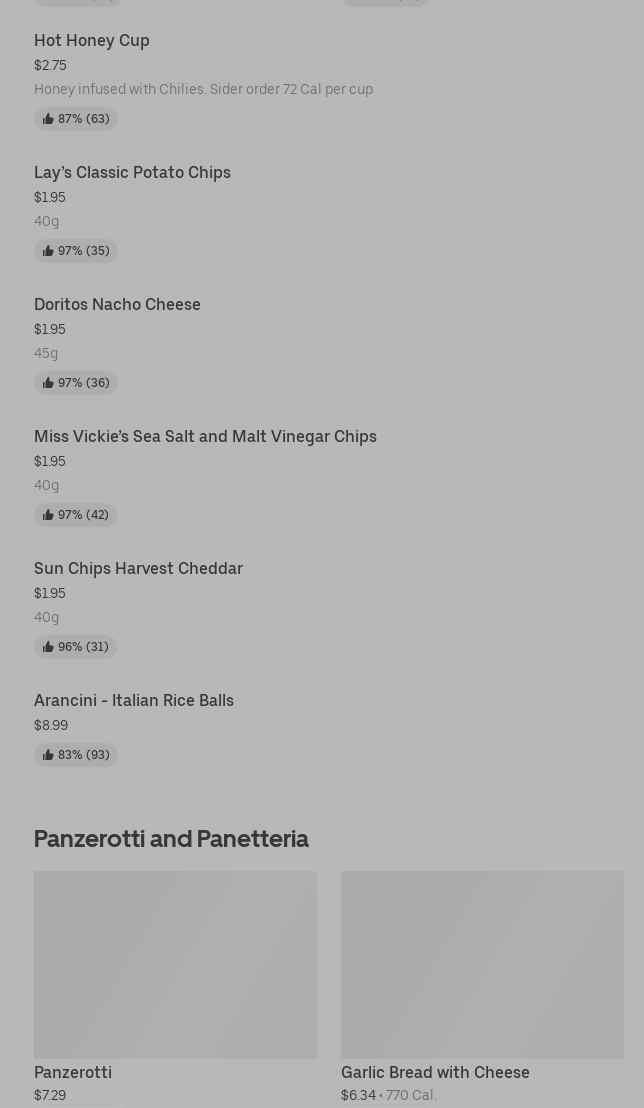 Hot Honey Cup
$2.75
Honey infused with Chilies. Sider order 72 Cal per cup
87% (63)

Lay's Classic Potato Chips
$1.95
40g
97% (35)

Doritos Nacho Cheese
$1.95
45g
97% (36)

Miss Vickie's Sea Salt and Malt Vinegar Chips
$1.95
40g
97% (42)

Sun Chips Harvest Cheddar
$1.95
40g
96% (31)

Arancini - Italian Rice Balls
$8.99
83% (93)

Panzerotti and Panetteria

Panzerotti
$7.29

Garlic Bread with Cheese
$6.34 • 770 Cal.